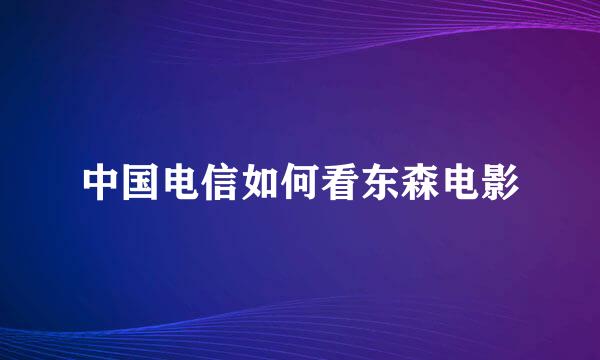 中国电信如何看东森电影